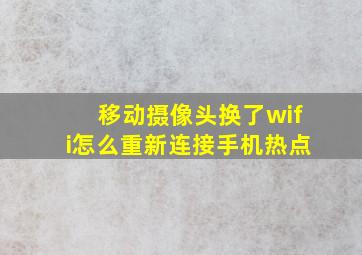 移动摄像头换了wifi怎么重新连接手机热点